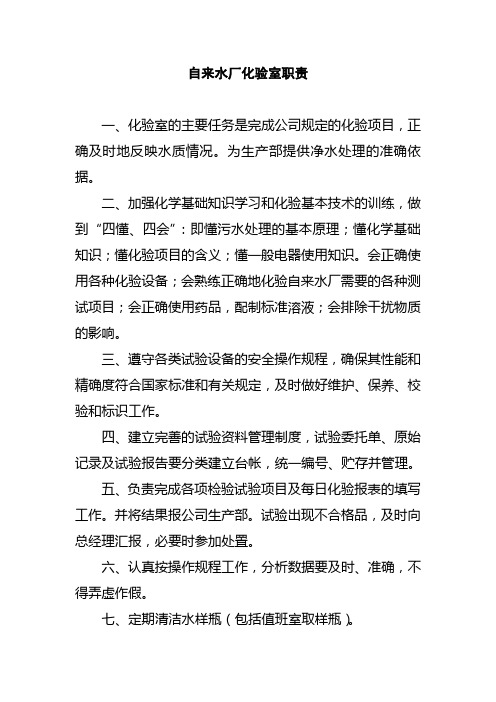 自来水厂化验室职责

一、化验室的主要任务是完成公司规定的化验项目，正确及时地反映水质情况。为生产部提供净水处理的准确依据。

二、加强化学基础知识学习和化验基本技术的训练，做到“四懂、四会”：即懂污水处理的基本原理；懂化学基础知识；懂化验项目的含义；懂一般电器使用知识。会正确使用各种化验设备；会熟练正确地化验自来水厂需要的各种测试项目；会正确使用药品，配制标准溶液；会排除干扰物质的影响。

三、遵守各类试验设备的安全操作规程，确保其性能和精确度符合国家标准和有关规定，及时做好维护、保养、校验和标识工作。

四、建立完善的试验资料管理制度，试验委托单、原始记录及试验报告要分类建立台帐，统一编号、贮存并管理。

五、负责完成各项检验试验项目及每日化验报表的填写工作。并将结果报公司生产部。试验出现不合格品，及时向总经理汇报，必要时参加处置。

六、认真按操作规程工作，分析数据要及时、准确，不得弄虚作假。

七、定期清洁水样瓶（包括值班室取样瓶）。